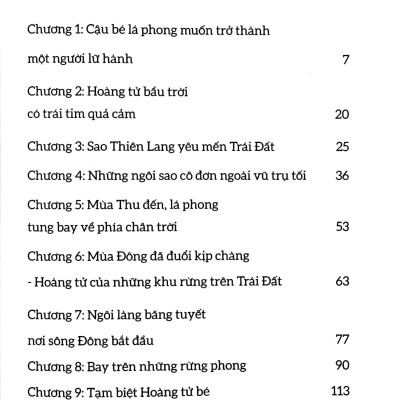 Chương 1: Cậu bé lá phong muốn trở thành
một người lữ hành 7

Chương 2: Hoàng tử bầu trời
có trái tim quả cảm 20

Chương 3: Sao Thiên Lang yêu mến Trái Đất 25

Chương 4: Những ngôi sao cô đơn ngoài vũ trụ tối 36

Chương 5: Mùa Thu đến, lá phong
tung bay về phía chân trời 53

Chương 6: Mùa Đông đã đuổi kịp chàng
- Hoàng tử của những khu rừng trên Trái Đất 63

Chương 7: Ngôi làng băng tuyết
nơi sông Đông bắt đầu 77

Chương 8: Bay trên những rừng phong 90

Chương 9: Tạm biệt Hoàng tử bé 113